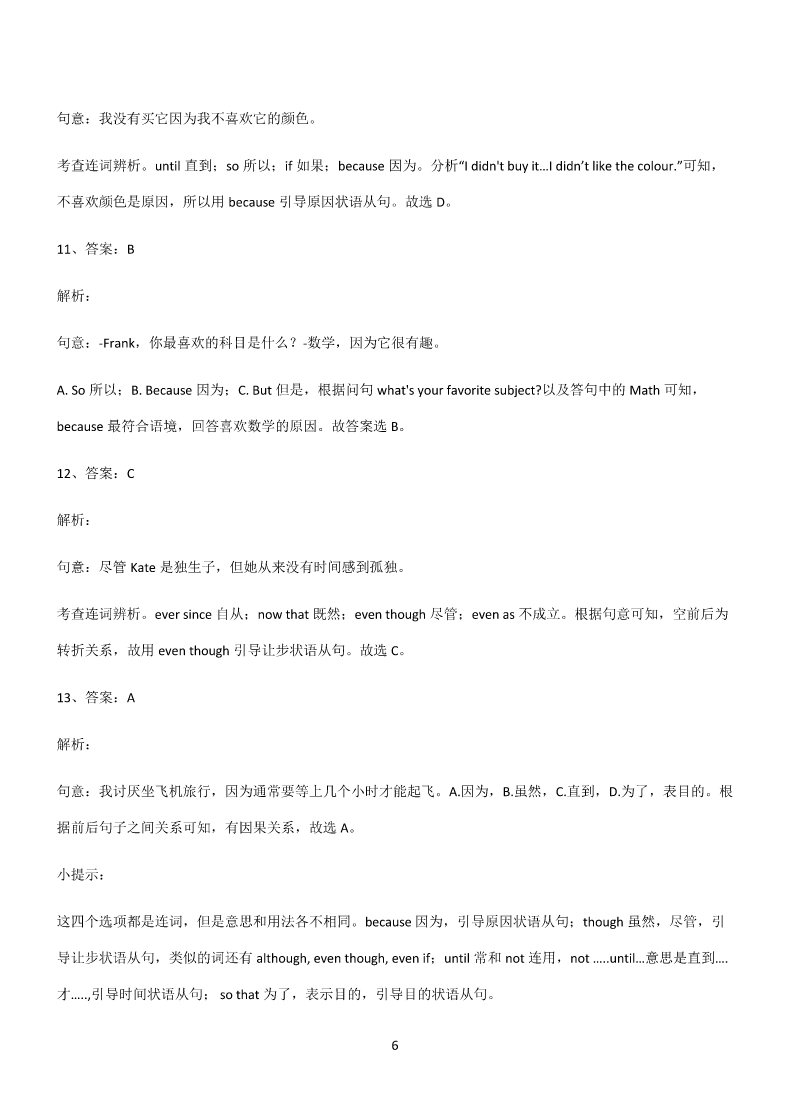 句意：我没有买它因为我不喜欢它的颜色。

考查连词辨析。until 直到；so 所以；if 如果；because 因为。分析“I didn't buy it…I didn’t like the colour.”可知，不喜欢颜色是原因，所以用 because 引导原因状语从句。故选 D。

11、答案：B

解析：

句意：-Frank，你最喜欢的科目是什么？-数学，因为它很有趣。

A. So 所以；B. Because 因为；C. But 但是，根据问句 what's your favorite subject?以及答句中的 Math 可知，because 最符合语境，回答喜欢数学的原因。故答案选 B。

12、答案：C

解析：

句意：尽管 Kate 是独生子，但她从来没有时间感到孤独。

考查连词辨析。ever since 自从；now that 既然；even though 尽管；even as 不成立。根据句意可知，空前后为转折关系，故用 even though 引导让步状语从句。故选 C。

13、答案：A

解析：

句意：我讨厌坐飞机旅行，因为通常要等上几个小时才能起飞。A.因为，B.虽然，C.直到，D.为了，表目的。根据前后句子之间关系可知，有因果关系，故选 A。

小提示：

这四个选项都是连词，但是意思和用法各不相同。because 因为，引导原因状语从句；though 虽然，尽管，引导让步状语从句，类似的词还有 although, even though, even if；until 常和 not 连用，not .....until...意思是直到....才.....,引导时间状语从句； so that 为了，表示目的，引导目的状语从句。

6